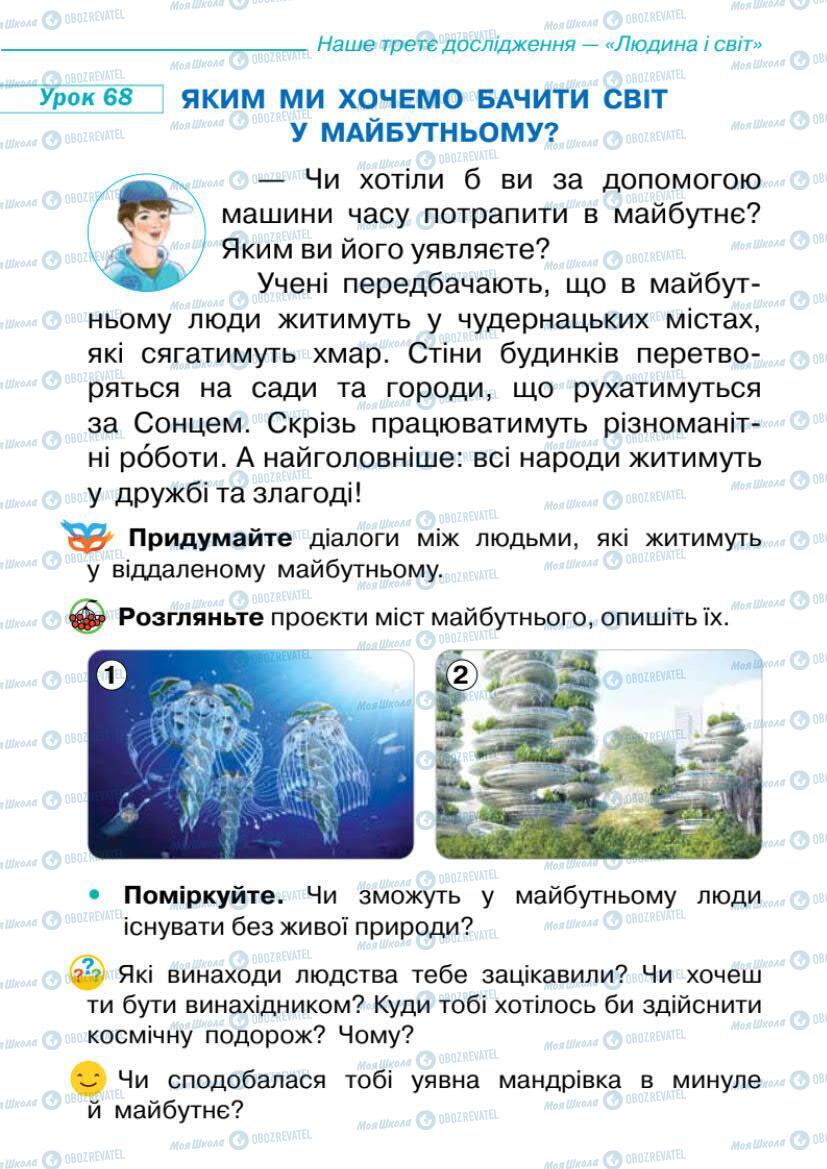 Наше третє дослідження — «Людина і світ»

Урок 68

ЯКИМ МИ ХОЧЕМО БАЧИТИ СВІТ У МАЙБУТНЬОМУ?

— Чи хотіли б ви за допомогою машини часу потрапити в майбутнє? Яким ви його уявляєте?

Учені передбачають, що в майбутньому люди житимуть у чудернацьких містах, які сягатимуть хмар. Стіни будинків перетворяться на сади та городи, що рухатимуться за Сонцем. Скрізь працюватимуть різноманітні ро́боти. А найголовніше: всі народи житимуть у дружбі та злагоді!

Придумайте діалоги між людьми, які житимуть у віддаленому майбутньому.

Розгляньте проєкти міст майбутнього, опишіть їх.

1

2

• Поміркуйте. Чи зможуть у майбутньому люди існувати без живої природи?

Які винаходи людства тебе зацікавили? Чи хочеш ти бути винахідником? Куди тобі хотілось би здійснити космічну подорож? Чому?

Чи сподобалася тобі уявна мандрівка в минуле й майбутнє?

Моя Школа OBOZREVATEL